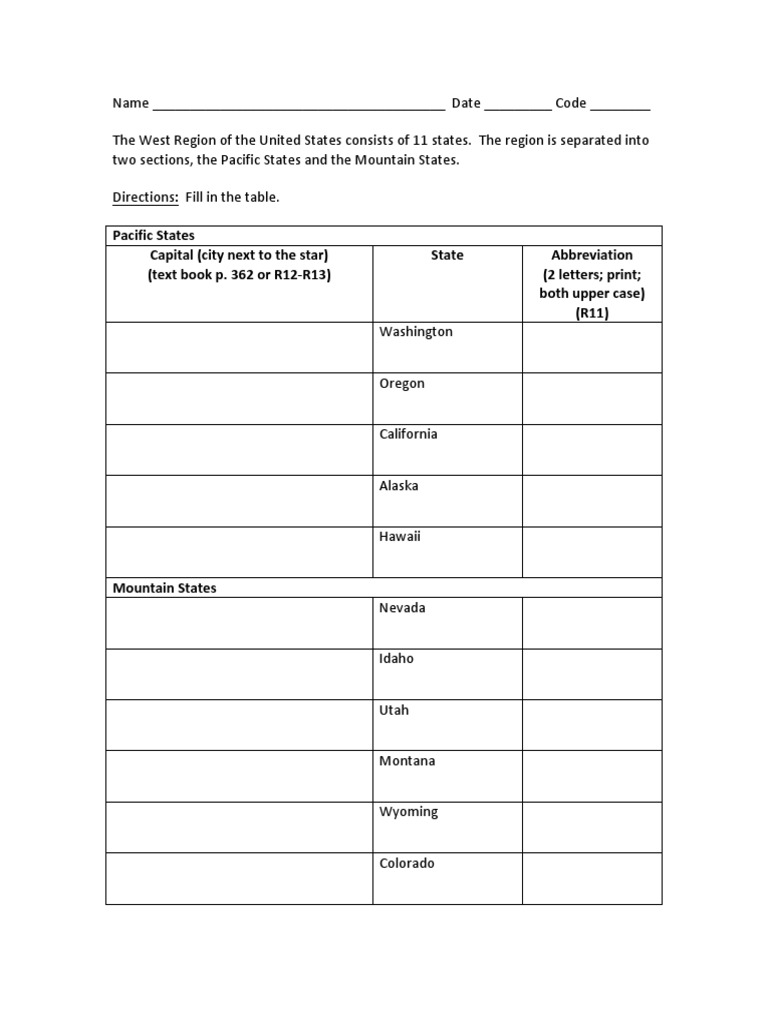 Name ________________________________________ Date _________ Code ________

The West Region of the United States consists of 11 states. The region is separated into two sections, the Pacific States and the Mountain States.

Directions: Fill in the table.

| Pacific States | | |
|---|---|---|
| Capital (city next to the star) (text book p. 362 or R12-R13) | State | Abbreviation (2 letters; print; both upper case) (R11) |
| | Washington | |
| | Oregon | |
| | California | |
| | Alaska | |
| | Hawaii | |
| Mountain States | | |
| | Nevada | |
| | Idaho | |
| | Utah | |
| | Montana | |
| | Wyoming | |
| | Colorado | |